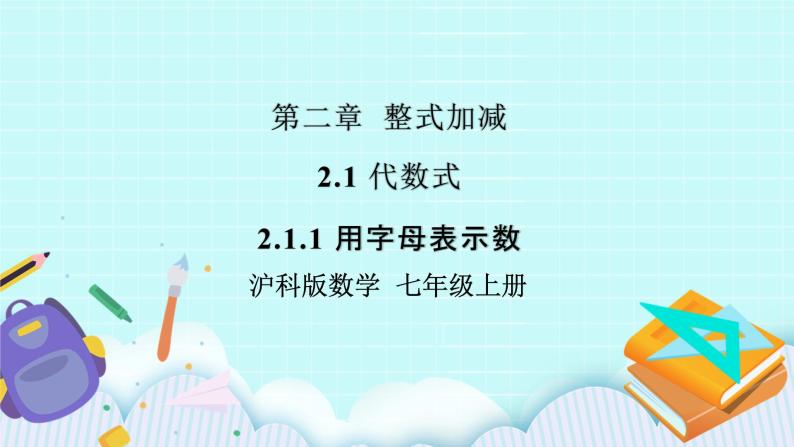 第二章 整式加减

2.1 代数式

2.1.1 用字母表示数

沪科版数学 七年级上册